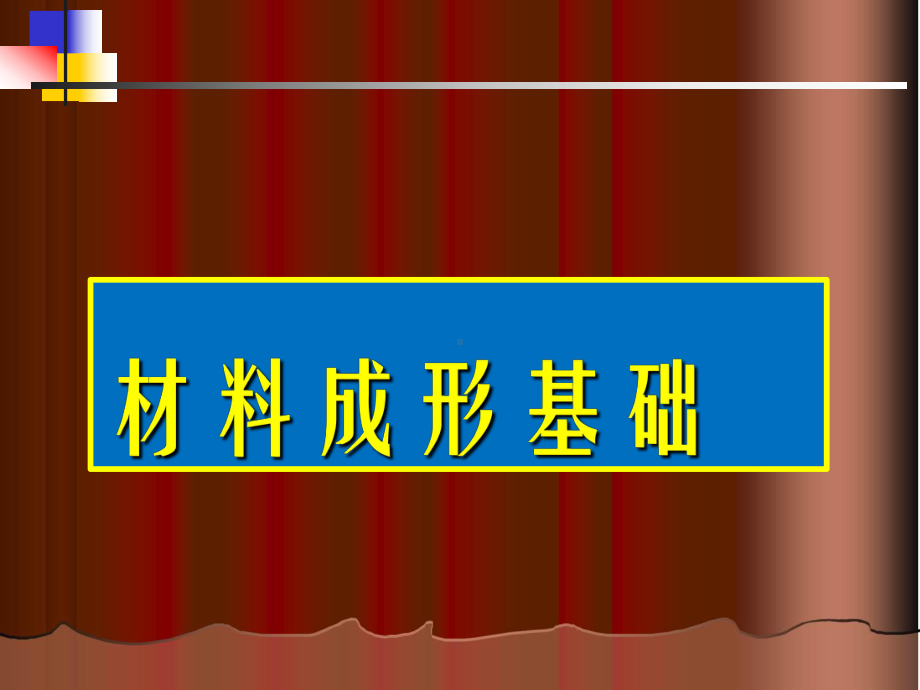 材料成形基础